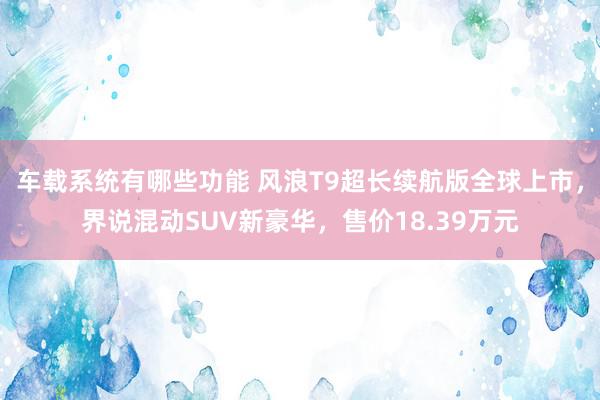 车载系统有哪些功能 风浪T9超长续航版全球上市，界说混动SUV新豪华，售价18.39万元